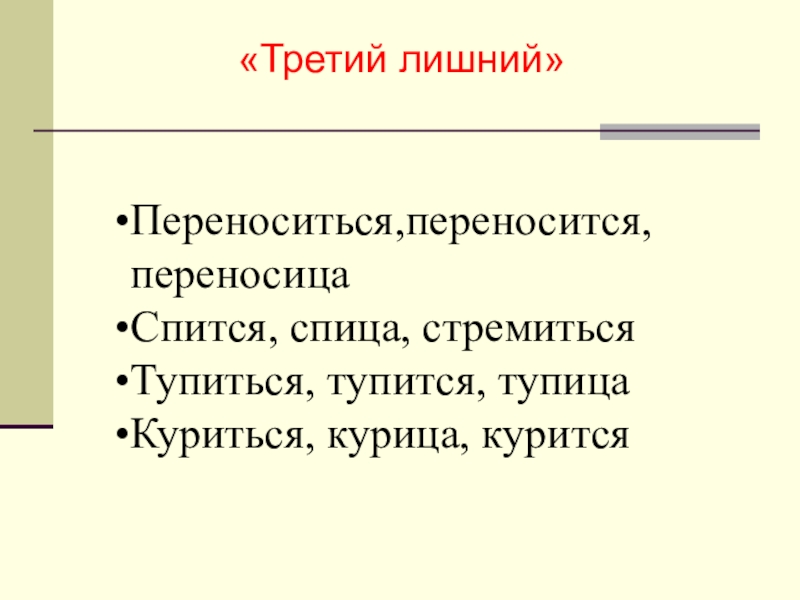 «Третий лишний»

• Переноситься,переносится, переносица
• Спится, спица, стремиться
• Тупиться, тупится, тупица
• Куриться, курица, курится